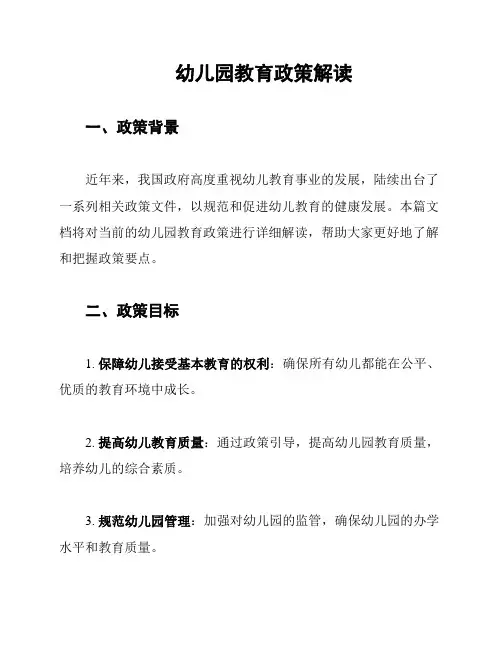 幼儿园教育政策解读

一、政策背景

近年来，我国政府高度重视幼儿教育事业的发展，陆续出台了一系列相关政策文件，以规范和促进幼儿教育的健康发展。本篇文档将对当前的幼儿园教育政策进行详细解读，帮助大家更好地了解和把握政策要点。

二、政策目标

1. 保障幼儿接受基本教育的权利：确保所有幼儿都能在公平、优质的教育环境中成长。

2. 提高幼儿教育质量：通过政策引导，提高幼儿园教育质量，培养幼儿的综合素质。

3. 规范幼儿园管理：加强对幼儿园的监管，确保幼儿园的办学水平和教育质量。